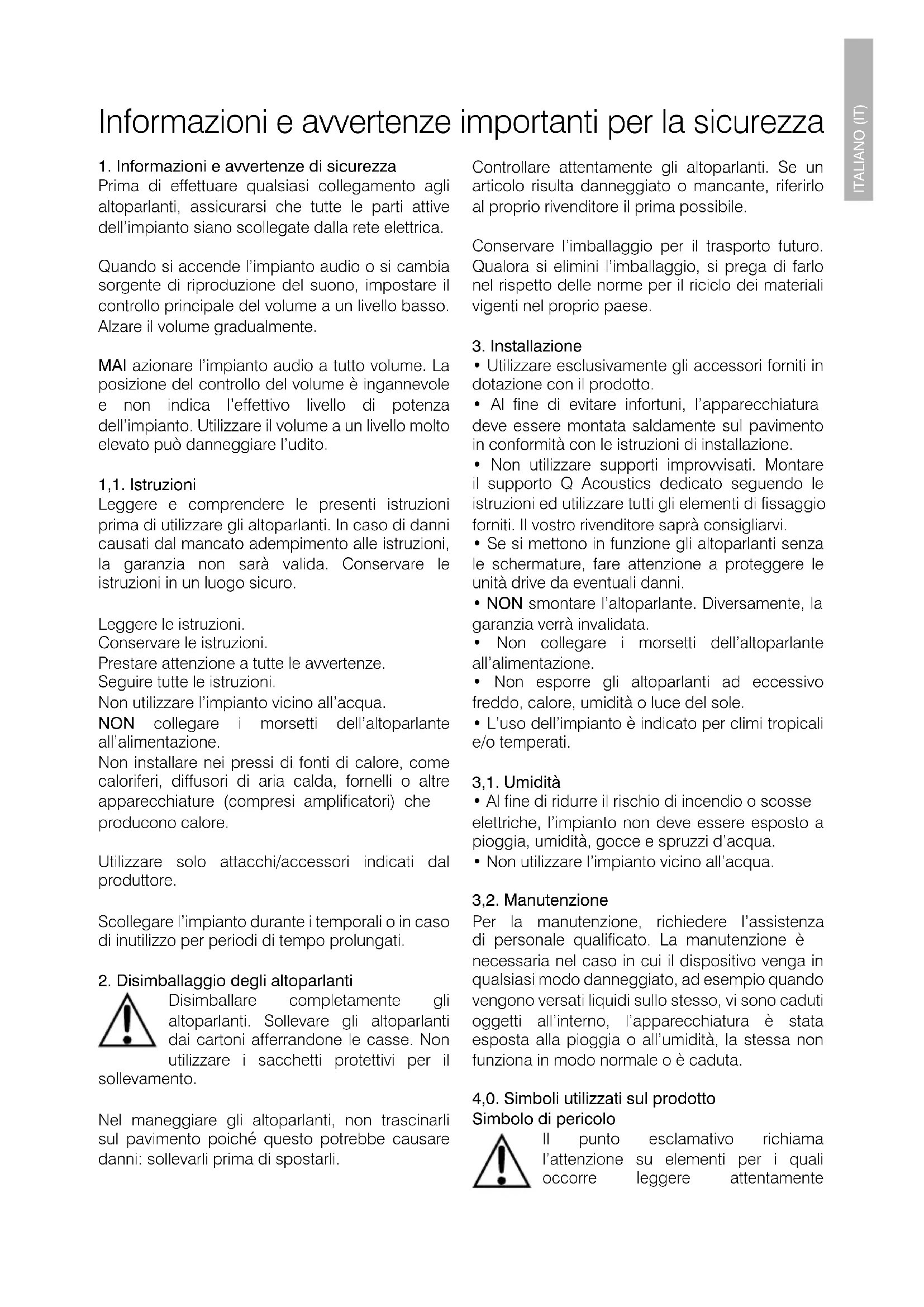 ITALIANO (IT)

Informazioni e avvertenze importanti per la sicurezza

1. Informazioni e avvertenze di sicurezza
Prima di effettuare qualsiasi collegamento agli altoparlanti, assicurarsi che tutte le parti attive dell'impianto siano scollegate dalla rete elettrica.

Quando si accende l'impianto audio o si cambia sorgente di riproduzione del suono, impostare il controllo principale del volume a un livello basso. Alzare il volume gradualmente.

MAI azionare l'impianto audio a tutto volume. La posizione del controllo del volume è ingannevole e non indica l'effettivo livello di potenza dell'impianto. Utilizzare il volume a un livello molto elevato può danneggiare l'udito.

1,1. Istruzioni
Leggere e comprendere le presenti istruzioni prima di utilizzare gli altoparlanti. In caso di danni causati dal mancato adempimento alle istruzioni, la garanzia non sarà valida. Conservare le istruzioni in un luogo sicuro.

Leggere le istruzioni.
Conservare le istruzioni.
Prestare attenzione a tutte le avvertenze.
Seguire tutte le istruzioni.
Non utilizzare l'impianto vicino all'acqua.
NON collegare i morsetti dell'altoparlante all'alimentazione.
Non installare nei pressi di fonti di calore, come caloriferi, diffusori di aria calda, fornelli o altre apparecchiature (compresi amplificatori) che producono calore.

Utilizzare solo attacchi/accessori indicati dal produttore.

Scollegare l'impianto durante i temporali o in caso di inutilizzo per periodi di tempo prolungati.

2. Disimballaggio degli altoparlanti
Disimballare completamente gli altoparlanti. Sollevare gli altoparlanti dai cartoni afferrandone le casse. Non utilizzare i sacchetti protettivi per il sollevamento.

Nel maneggiare gli altoparlanti, non trascinarli sul pavimento poiché questo potrebbe causare danni: sollevarli prima di spostarli.

Controllare attentamente gli altoparlanti. Se un articolo risulta danneggiato o mancante, riferirlo al proprio rivenditore il prima possibile.

Conservare l'imballaggio per il trasporto futuro. Qualora si elimini l'imballaggio, si prega di farlo nel rispetto delle norme per il riciclo dei materiali vigenti nel proprio paese.

3. Installazione
• Utilizzare esclusivamente gli accessori forniti in dotazione con il prodotto.
• Al fine di evitare infortuni, l'apparecchiatura deve essere montata saldamente sul pavimento in conformità con le istruzioni di installazione.
• Non utilizzare supporti improvvisati. Montare il supporto Q Acoustics dedicato seguendo le istruzioni ed utilizzare tutti gli elementi di fissaggio forniti. Il vostro rivenditore saprà consigliarvi.
• Se si mettono in funzione gli altoparlanti senza le schermature, fare attenzione a proteggere le unità drive da eventuali danni.
• NON smontare l'altoparlante. Diversamente, la garanzia verrà invalidata.
• Non collegare i morsetti dell'altoparlante all'alimentazione.
• Non esporre gli altoparlanti ad eccessivo freddo, calore, umidità o luce del sole.
• L'uso dell'impianto è indicato per climi tropicali e/o temperati.

3,1. Umidità
• Al fine di ridurre il rischio di incendio o scosse elettriche, l'impianto non deve essere esposto a pioggia, umidità, gocce e spruzzi d'acqua.
• Non utilizzare l'impianto vicino all'acqua.

3,2. Manutenzione
Per la manutenzione, richiedere l'assistenza di personale qualificato. La manutenzione è necessaria nel caso in cui il dispositivo venga in qualsiasi modo danneggiato, ad esempio quando vengono versati liquidi sullo stesso, vi sono caduti oggetti all'interno, l'apparecchiatura è stata esposta alla pioggia o all'umidità, la stessa non funziona in modo normale o è caduta.

4,0. Simboli utilizzati sul prodotto
Simbolo di pericolo
Il punto esclamativo richiama l'attenzione su elementi per i quali occorre leggere attentamente